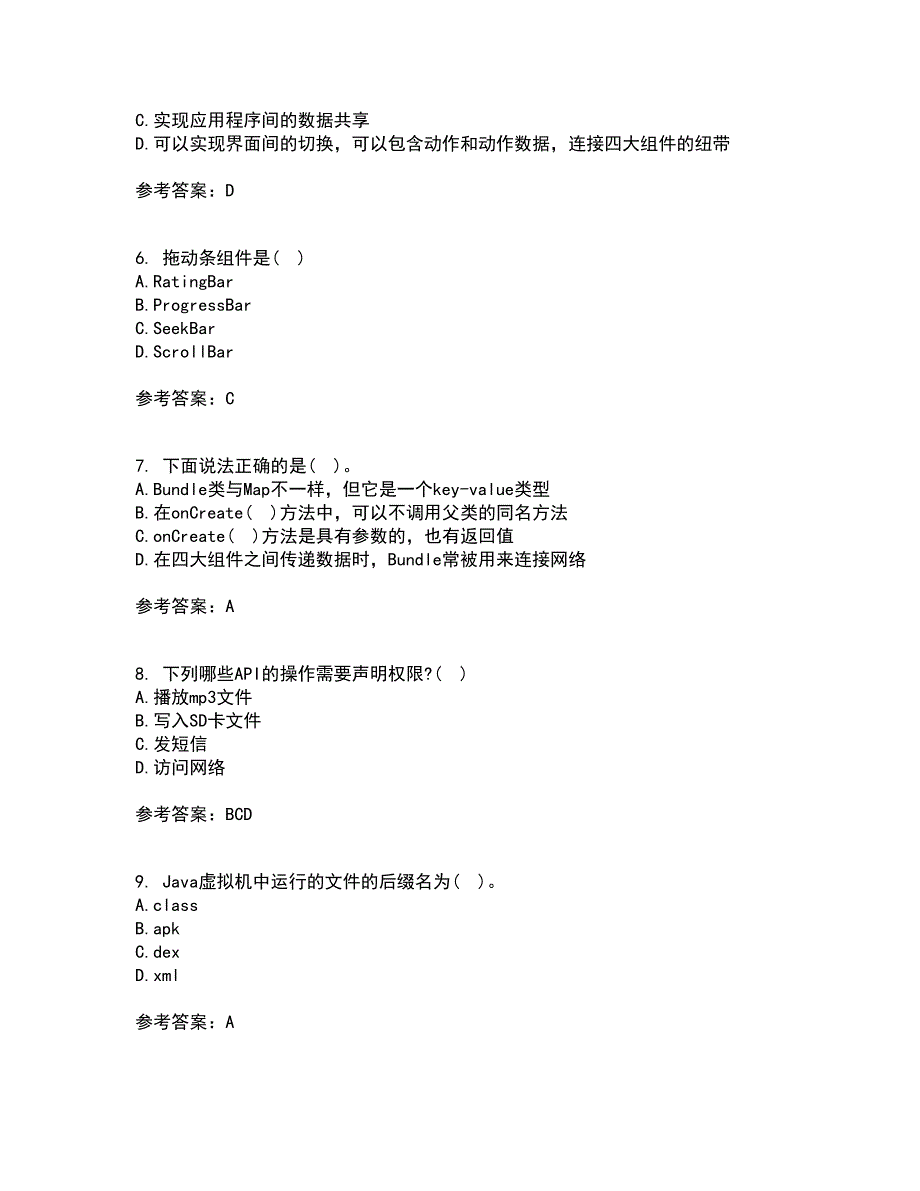 C.实现应用程序间的数据共享
D.可以实现界面间的切换，可以包含动作和动作数据，连接四大组件的纽带

参考答案：D

6. 拖动条组件是( )
A.RatingBar
B.ProgressBar
C.SeekBar
D.ScrollBar

参考答案：C

7. 下面说法正确的是( )。
A.Bundle类与Map不一样，但它是一个key-value类型
B.在onCreate( )方法中，可以不调用父类的同名方法
C.onCreate( )方法是具有参数的，也有返回值
D.在四大组件之间传递数据时，Bundle常被用来连接网络

参考答案：A

8. 下列哪些API的操作需要声明权限?( )
A.播放mp3文件
B.写入SD卡文件
C.发短信
D.访问网络

参考答案：BCD

9. Java虚拟机中运行的文件的后缀名为( )。
A.class
B.apk
C.dex
D.xml

参考答案：A